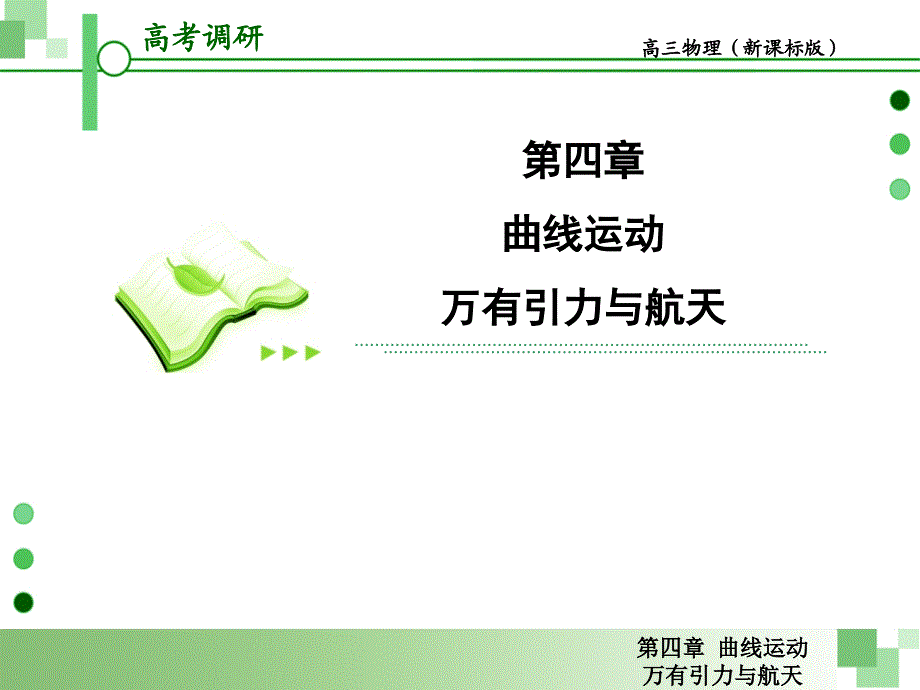 高考调研

高三物理（新课标版）

第四章
曲线运动
万有引力与航天

第四章 曲线运动
万有引力与航天